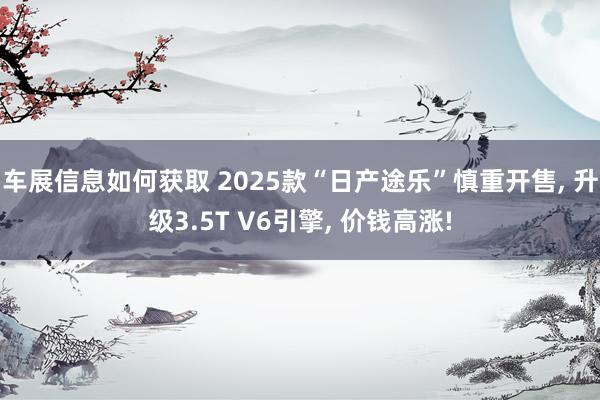 车展信息如何获取 2025款“日产途乐”慎重开售, 升级3.5T V6引擎, 价钱高涨!